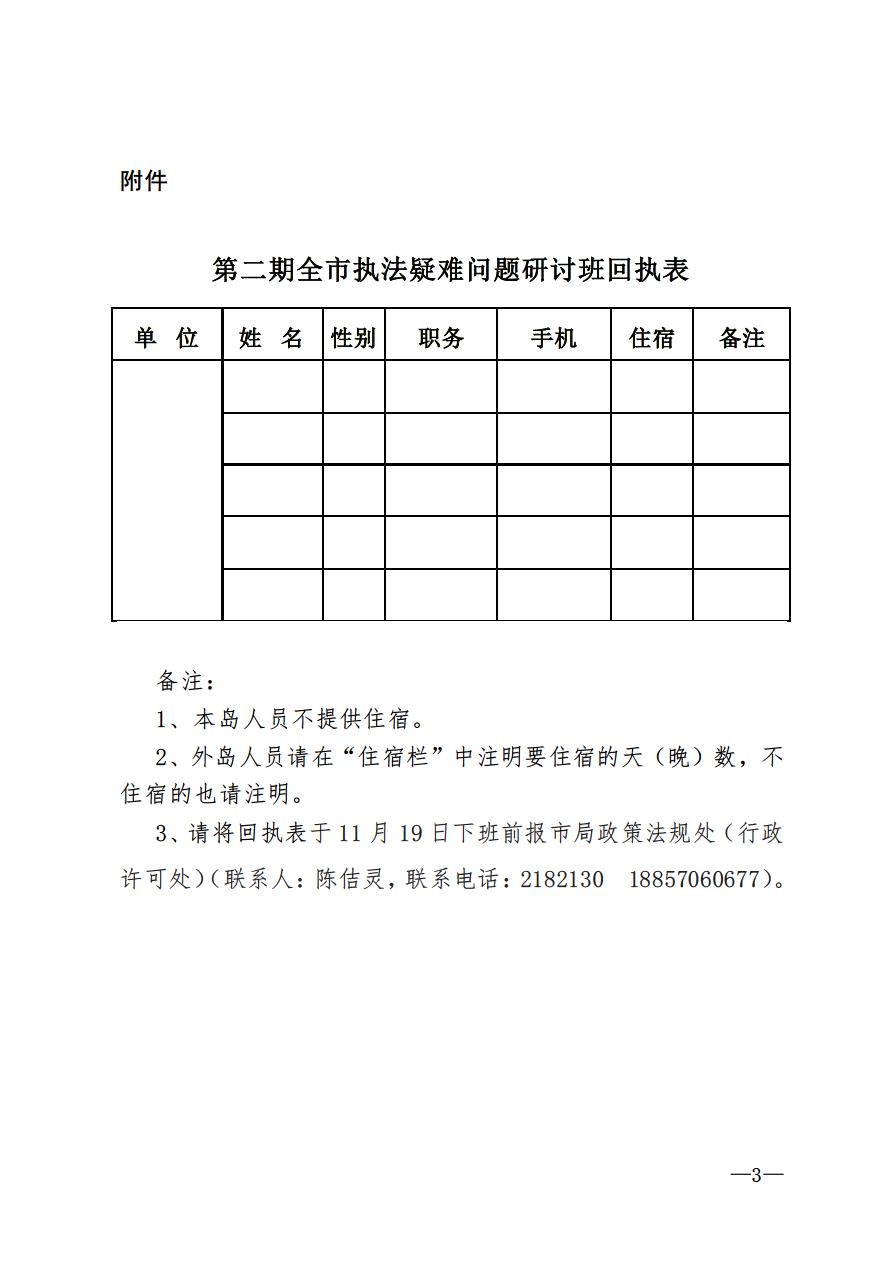 附件

第二期全市执法疑难问题研讨班回执表

| 单 位 | 姓 名 | 性别 | 职务 | 手机 | 住宿 | 备注 |
|---|---|---|---|---|---|---|
| | | | | | | |
| | | | | | | |
| | | | | | | |
| | | | | | | |
| | | | | | | |

备注：

1、本岛人员不提供住宿。

2、外岛人员请在“住宿栏”中注明要住宿的天（晚）数，不住宿的也请注明。

3、请将回执表于 11 月 19 日下班前报市局政策法规处（行政许可处）（联系人：陈佶灵，联系电话：2182130　18857060677）。

—3—